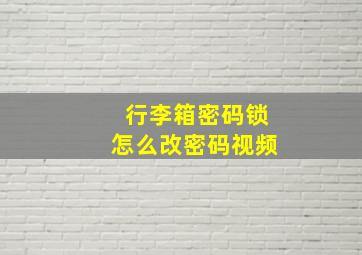 行李箱密码锁
怎么改密码视频